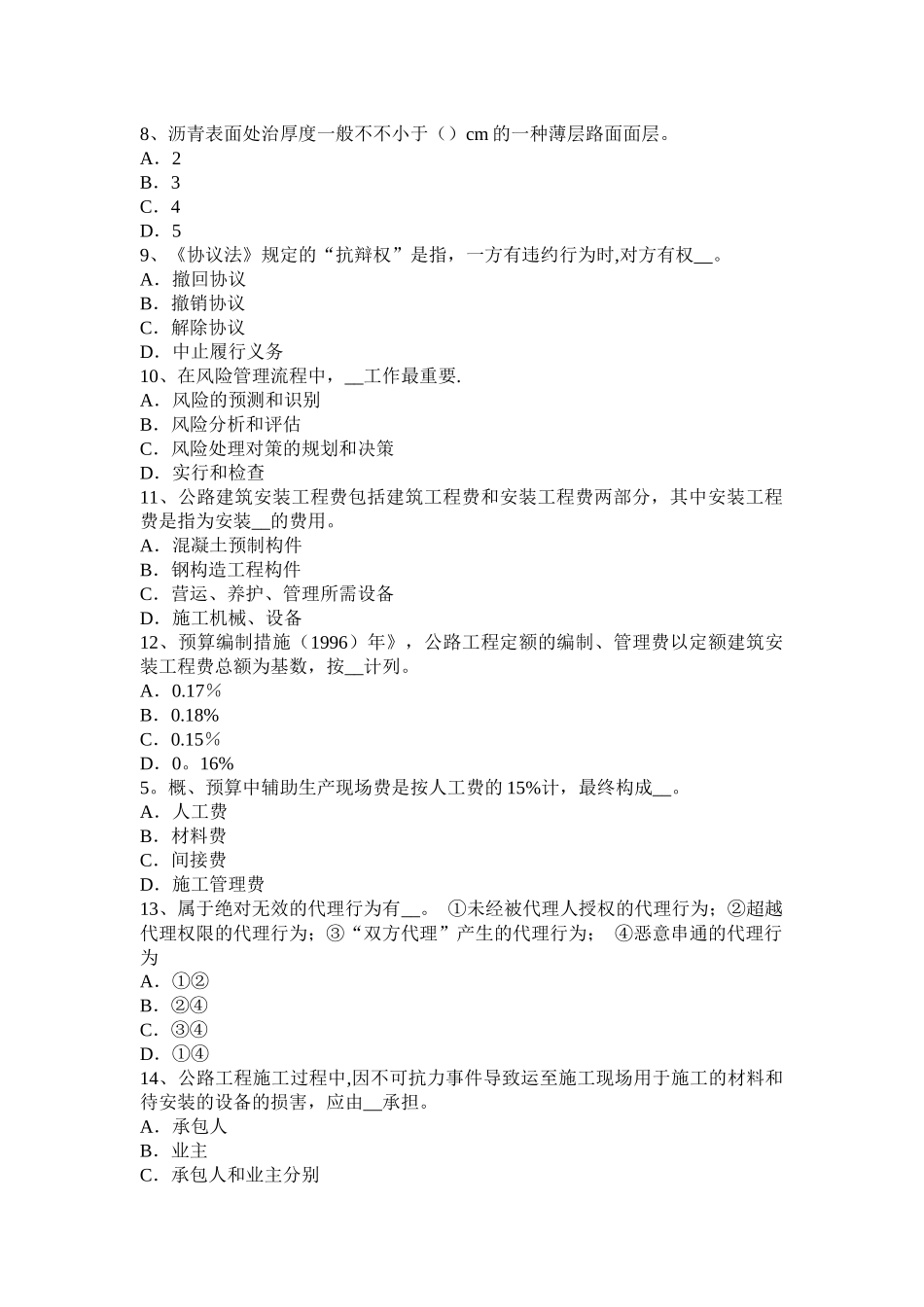 8、沥青表面处治厚度一般不不小于（）cm 的一种薄层路面面层。
A．2
B．3
C．4
D．5
9、《协议法》规定的“抗辩权”是指，一方有违约行为时,对方有权__。
A．撤回协议
B．撤销协议
C．解除协议
D．中止履行义务
10、在风险管理流程中，__工作最重要.
A．风险的预测和识别
B．风险分析和评估
C．风险处理对策的规划和决策
D．实行和检查
11、公路建筑安装工程费包括建筑工程费和安装工程费两部分，其中安装工程费是指为安装__的费用。
A．混凝土预制构件
B．钢构造工程构件
C．营运、养护、管理所需设备
D．施工机械、设备
12、预算编制措施（1996）年》，公路工程定额的编制、管理费以定额建筑安装工程费总额为基数，按__计列。
A．0.17％
B．0.18%
C．0.15％
D．0。16%
5。概、预算中辅助生产现场费是按人工费的 15%计，最终构成__。
A．人工费
B．材料费
C．间接费
D．施工管理费
13、属于绝对无效的代理行为有__。 ①未经被代理人授权的代理行为；②超越代理权限的代理行为；③“双方代理”产生的代理行为； ④恶意串通的代理行为
A．①②
B．②④
C．③④
D．①④
14、公路工程施工过程中,因不可抗力事件导致运至施工现场用于施工的材料和待安装的设备的损害，应由__承担。
A．承包人
B．业主
C．承包人和业主分别